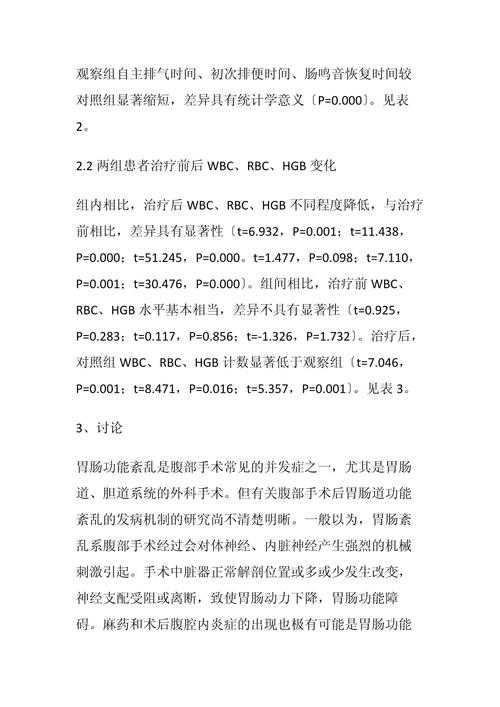 观察组自主排气时间、初次排便时间、肠鸣音恢复时间较对照组显著缩短，差异具有统计学意义〔P=0.000〕。见表2。

2.2 两组患者治疗前后 WBC、RBC、HGB 变化

组内相比，治疗后 WBC、RBC、HGB 不同程度降低，与治疗前相比，差异具有显著性〔t=6.932，P=0.001；t=11.438，P=0.000；t=51.245，P=0.000。t=1.477，P=0.098；t=7.110，P=0.001；t=30.476，P=0.000〕。组间相比，治疗前 WBC、RBC、HGB 水平基本相当，差异不具有显著性〔t=0.925，P=0.283；t=0.117，P=0.856；t=-1.326，P=1.732〕。治疗后，对照组 WBC、RBC、HGB 计数显著低于观察组〔t=7.046，P=0.001；t=8.471，P=0.016；t=5.357，P=0.001〕。见表 3。

3、讨论

胃肠功能紊乱是腹部手术常见的并发症之一，尤其是胃肠道、胆道系统的外科手术。但有关腹部手术后胃肠道功能紊乱的发病机制的研究尚不清楚明晰。一般以为，胃肠紊乱系腹部手术经过会对体神经、内脏神经产生强烈的机械刺激引起。手术中脏器正常解剖位置或多或少发生改变，神经支配受阻或离断，致使胃肠动力下降，胃肠功能障碍。麻药和术后腹腔内炎症的出现也极有可能是胃肠功能